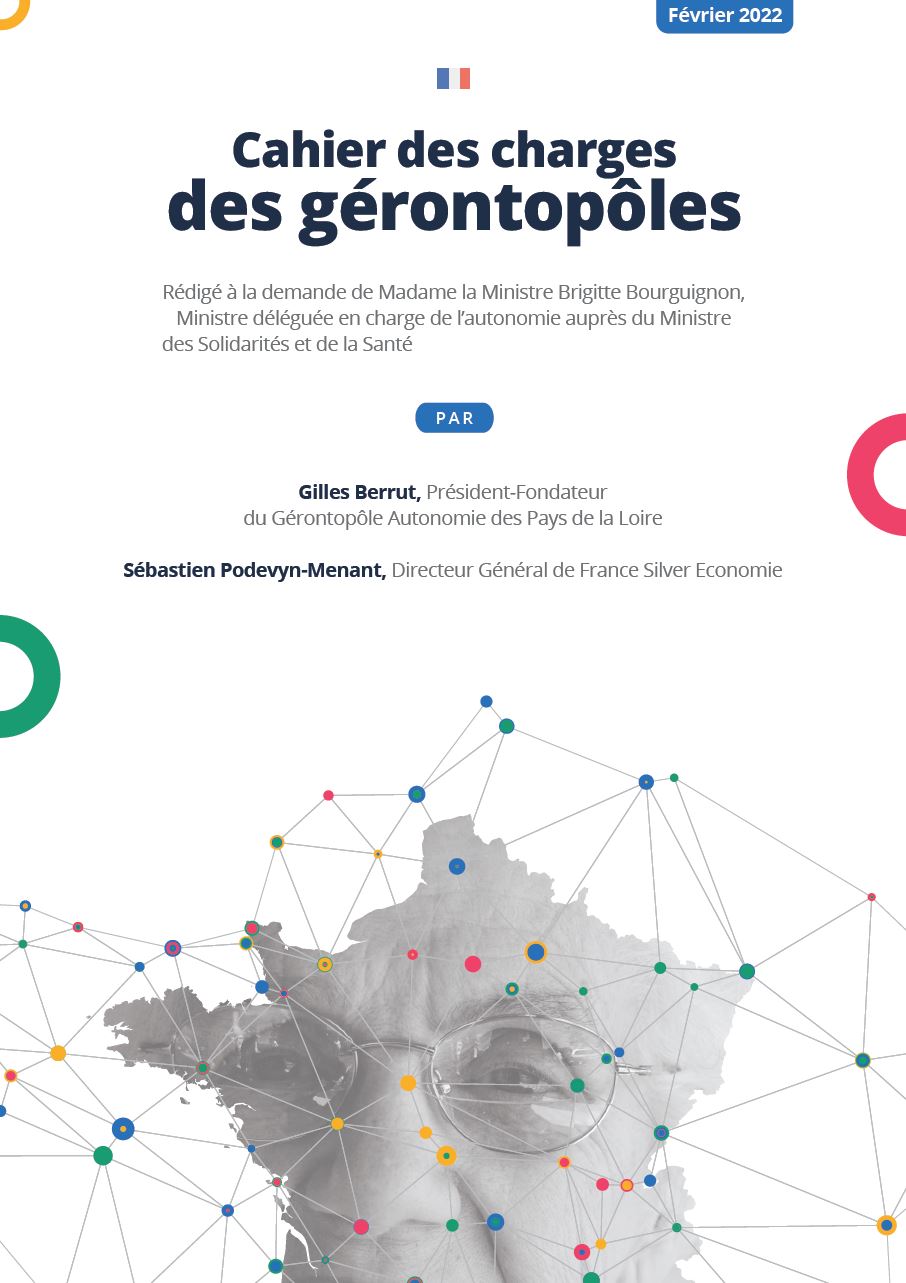 Février 2022

Cahier des charges
des gérontopôles

Rédigé à la demande de Madame la Ministre Brigitte Bourguignon, Ministre déléguée en charge de l'autonomie auprès du Ministre des Solidarités et de la Santé

PAR

Gilles Berrut, Président-Fondateur du Gérontopôle Autonomie des Pays de la Loire

Sébastien Podevyn-Menant, Directeur Général de France Silver Economie